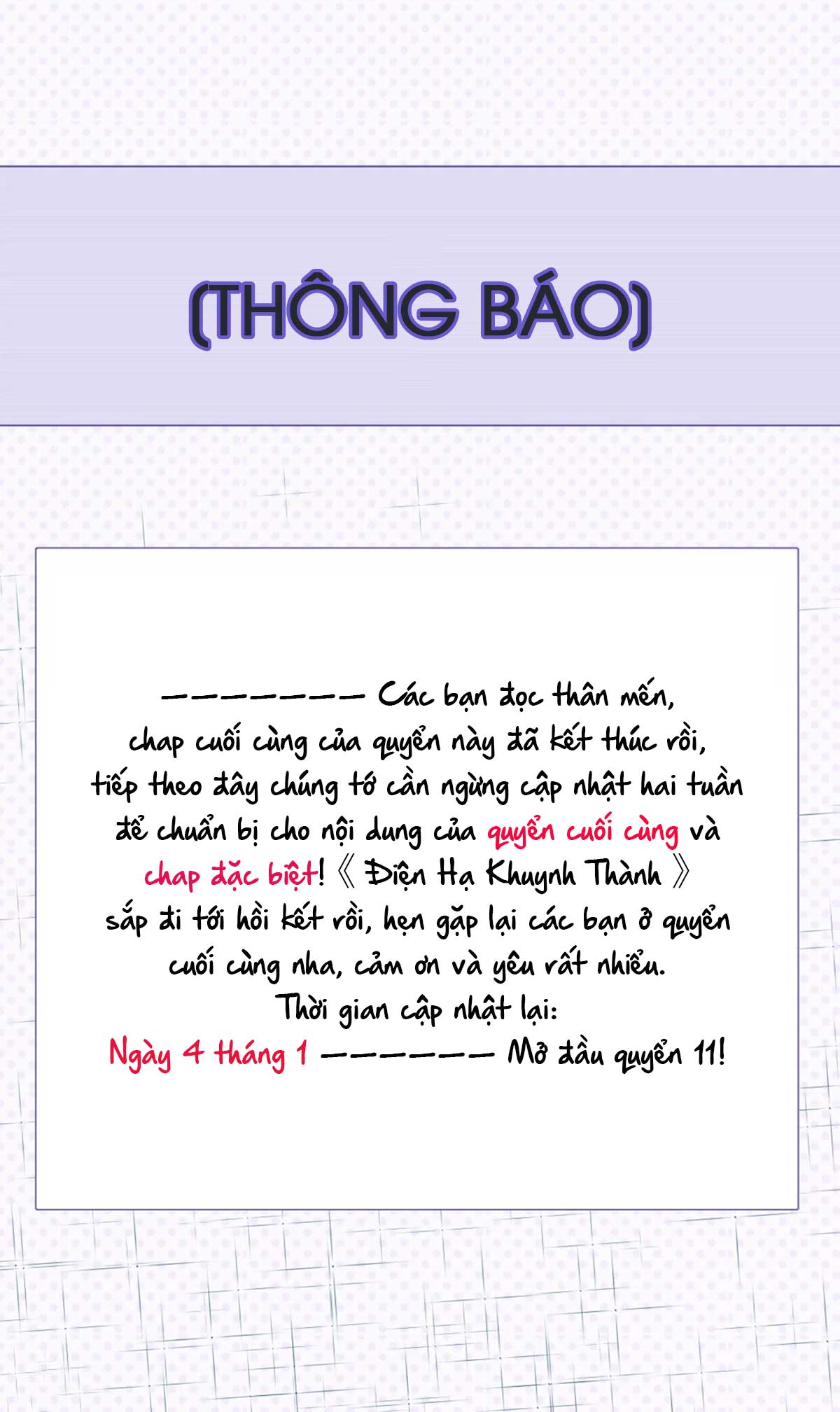 (THÔNG BÁO)

———————— Các bạn đọc thân mến, chap cuối cùng của quyển này đã kết thúc rồi, tiếp theo đây chúng tớ cần ngừng cập nhật hai tuần để chuẩn bị cho nội dung của quyển cuối cùng và chap đặc biệt!《 Điện Hạ Khuynh Thành 》 sắp đi tới hồi kết rồi, hẹn gặp lại các bạn ở quyển cuối cùng nha, cảm ơn và yêu rất nhiều.
Thời gian cập nhật lại:
Ngày 4 tháng 1 ——————— Mở đầu quyển 11!